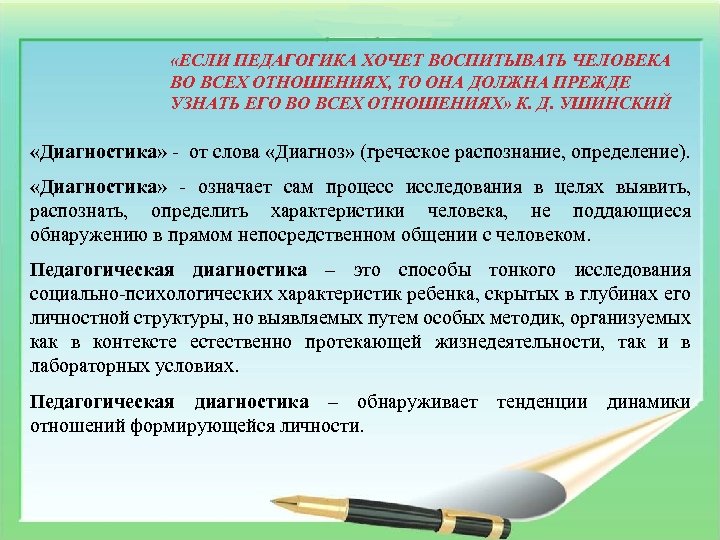 «ЕСЛИ ПЕДАГОГИКА ХОЧЕТ ВОСПИТЫВАТЬ ЧЕЛОВЕКА ВО ВСЕХ ОТНОШЕНИЯХ, ТО ОНА ДОЛЖНА ПРЕЖДЕ УЗНАТЬ ЕГО ВО ВСЕХ ОТНОШЕНИЯХ» К. Д. УШИНСКИЙ

«Диагностика» - от слова «Диагноз» (греческое распознание, определение).

«Диагностика» - означает сам процесс исследования в целях выявить, распознать, определить характеристики человека, не поддающиеся обнаружению в прямом непосредственном общении с человеком.

Педагогическая диагностика – это способы тонкого исследования социально-психологических характеристик ребенка, скрытых в глубинах его личностной структуры, но выявляемых путем особых методик, организуемых как в контексте естественно протекающей жизнедеятельности, так и в лабораторных условиях.

Педагогическая диагностика – обнаруживает тенденции динамики отношений формирующейся личности.